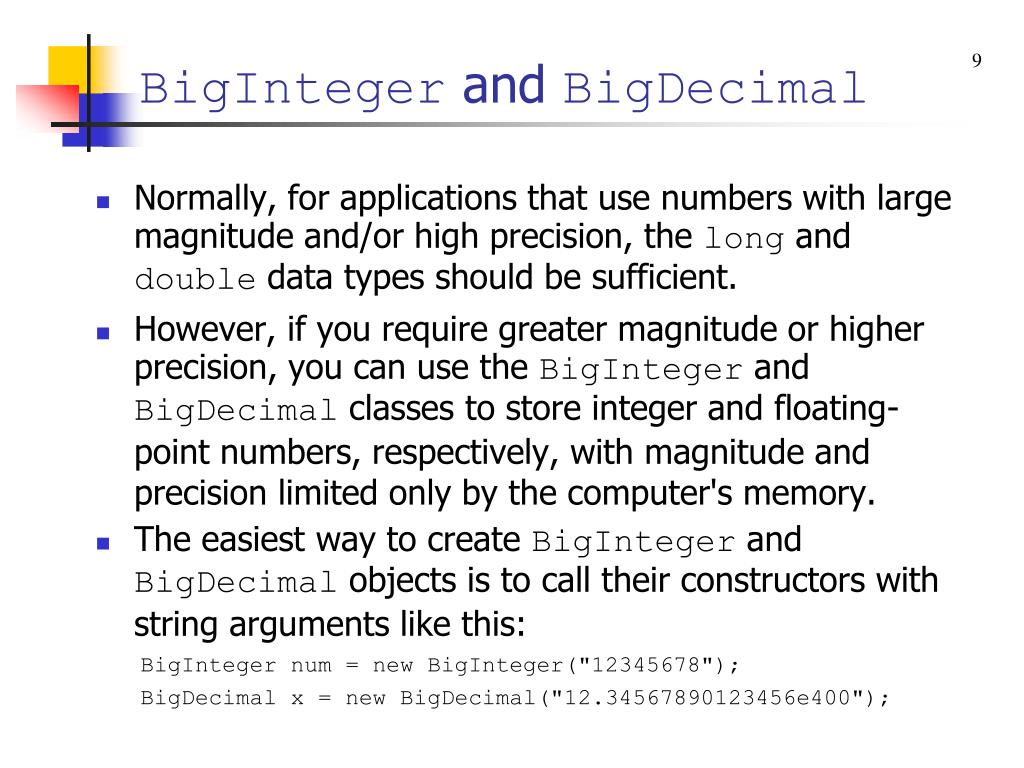 9

BigInteger and BigDecimal

Normally, for applications that use numbers with large magnitude and/or high precision, the long and double data types should be sufficient.

However, if you require greater magnitude or higher precision, you can use the BigInteger and BigDecimal classes to store integer and floating-point numbers, respectively, with magnitude and precision limited only by the computer's memory.

The easiest way to create BigInteger and BigDecimal objects is to call their constructors with string arguments like this:

BigInteger num = new BigInteger("12345678");
BigDecimal x = new BigDecimal("12.34567890123456e400");